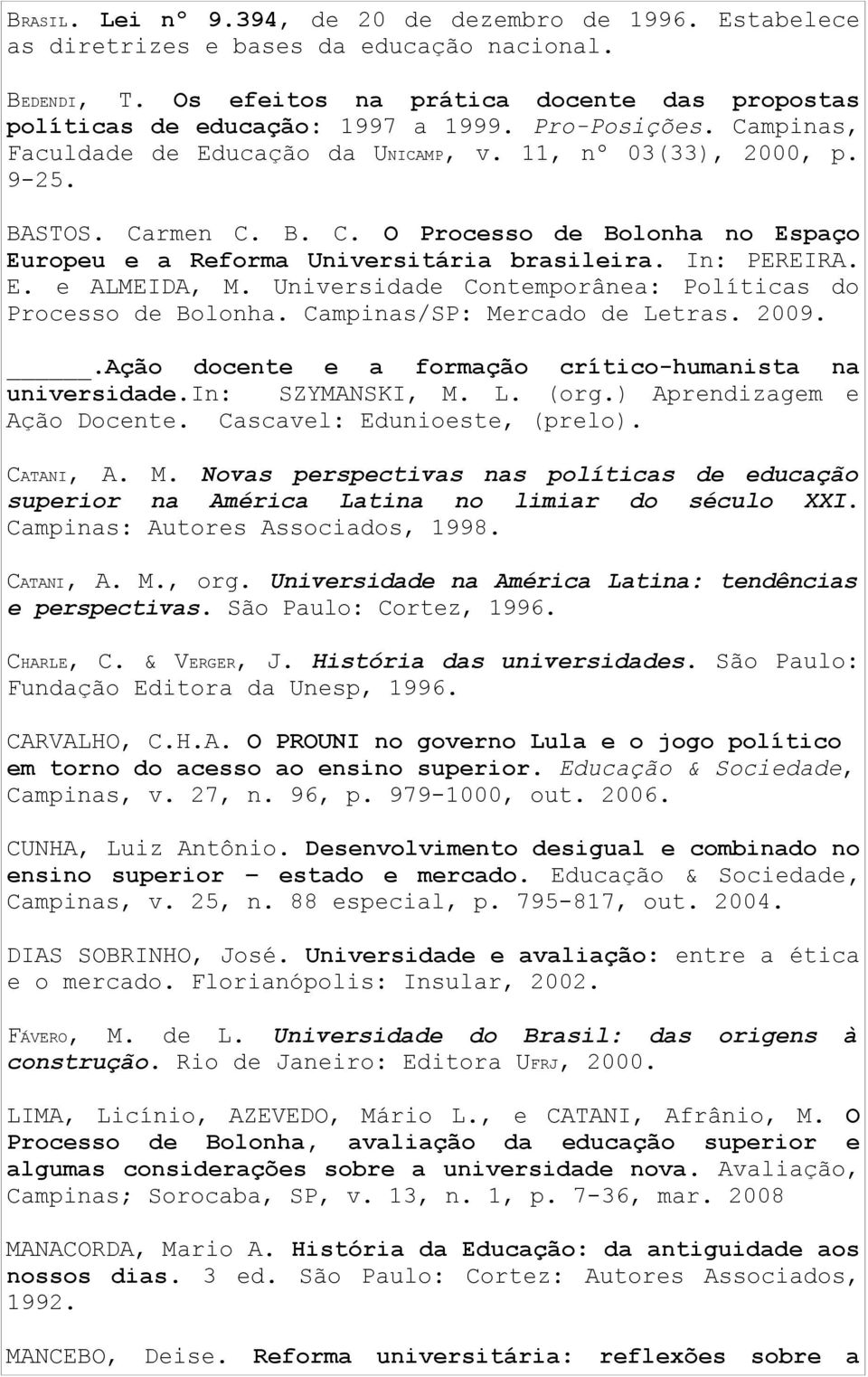 BRASIL. Lei nº 9.394, de 20 de dezembro de 1996. Estabelece as diretrizes e bases da educação nacional.

BEDENDI, T. Os efeitos na prática docente das propostas políticas de educação: 1997 a 1999. Pro-Posições. Campinas, Faculdade de Educação da UNICAMP, v. 11, nº 03(33), 2000, p. 9-25.

BASTOS. Carmen C. B. C. O Processo de Bolonha no Espaço Europeu e a Reforma Universitária brasileira. In: PEREIRA. E. e ALMEIDA, M. Universidade Contemporânea: Políticas do Processo de Bolonha. Campinas/SP: Mercado de Letras. 2009.

_____.Ação docente e a formação crítico-humanista na universidade.In: SZYMANSKI, M. L. (org.) Aprendizagem e Ação Docente. Cascavel: Edunioeste, (prelo).

CATANI, A. M. Novas perspectivas nas políticas de educação superior na América Latina no limiar do século XXI. Campinas: Autores Associados, 1998.

CATANI, A. M., org. Universidade na América Latina: tendências e perspectivas. São Paulo: Cortez, 1996.

CHARLE, C. & VERGER, J. História das universidades. São Paulo: Fundação Editora da Unesp, 1996.

CARVALHO, C.H.A. O PROUNI no governo Lula e o jogo político em torno do acesso ao ensino superior. Educação & Sociedade, Campinas, v. 27, n. 96, p. 979-1000, out. 2006.

CUNHA, Luiz Antônio. Desenvolvimento desigual e combinado no ensino superior – estado e mercado. Educação & Sociedade, Campinas, v. 25, n. 88 especial, p. 795-817, out. 2004.

DIAS SOBRINHO, José. Universidade e avaliação: entre a ética e o mercado. Florianópolis: Insular, 2002.

FÁVERO, M. de L. Universidade do Brasil: das origens à construção. Rio de Janeiro: Editora UFRJ, 2000.

LIMA, Licínio, AZEVEDO, Mário L., e CATANI, Afrânio, M. O Processo de Bolonha, avaliação da educação superior e algumas considerações sobre a universidade nova. Avaliação, Campinas; Sorocaba, SP, v. 13, n. 1, p. 7-36, mar. 2008

MANACORDA, Mario A. História da Educação: da antiguidade aos nossos dias. 3 ed. São Paulo: Cortez: Autores Associados, 1992.

MANCEBO, Deise. Reforma universitária: reflexões sobre a